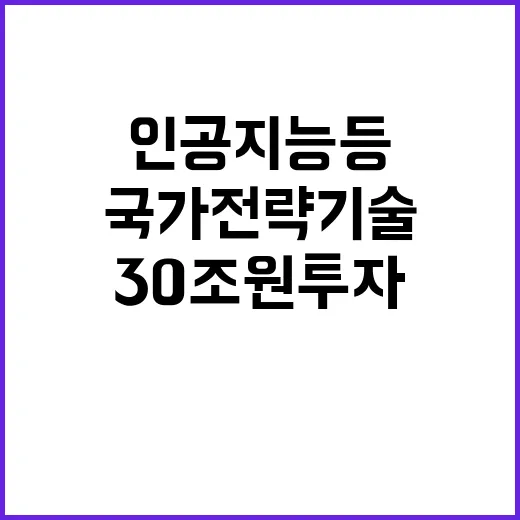 인공지능등
국가전략기술
30조원투자